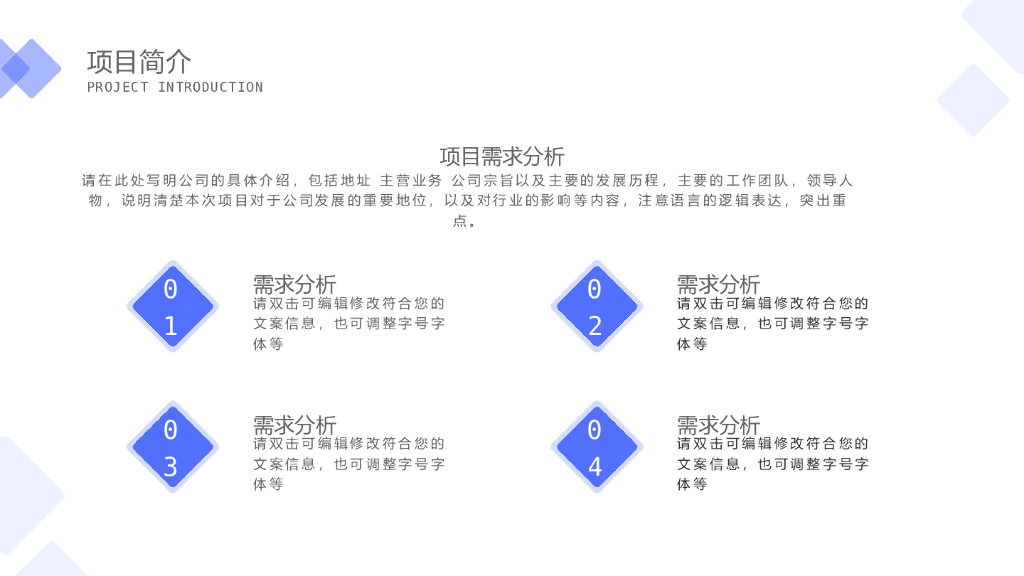 项目简介
PROJECT INTRODUCTION

项目需求分析
请在此处写明公司的具体介绍，包括地址 主营业务 公司宗旨以及主要的发展历程，主要的工作团队，领导人物，说明清楚本次项目对于公司发展的重要地位，以及对行业的影响等内容，注意语言的逻辑表达，突出重点。

01
需求分析
请双击可编辑修改符合您的文案信息，也可调整字号字体等

02
需求分析
请双击可编辑修改符合您的文案信息，也可调整字号字体等

03
需求分析
请双击可编辑修改符合您的文案信息，也可调整字号字体等

04
需求分析
请双击可编辑修改符合您的文案信息，也可调整字号字体等